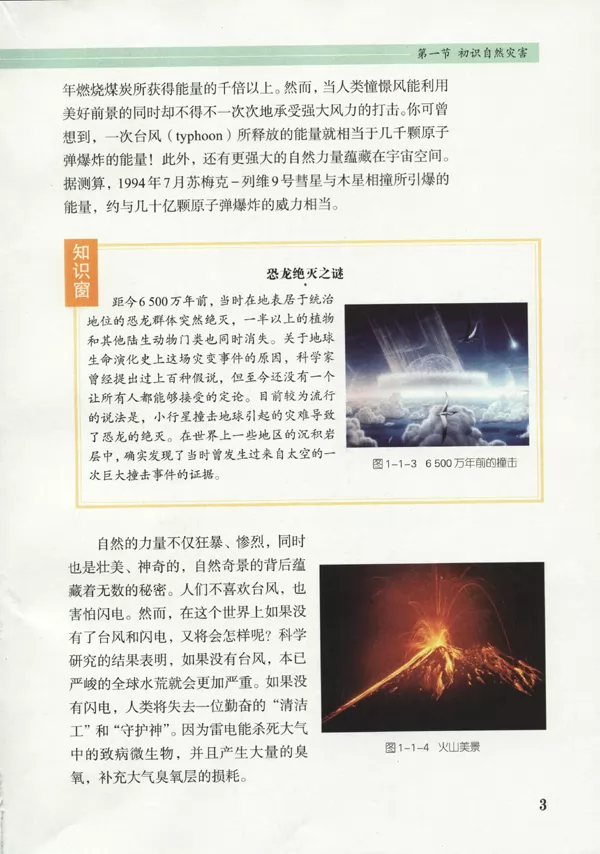 第一节 初识自然灾害

年燃烧煤炭所获得能量的千倍以上。然而，当人类憧憬风能利用美好前景的同时却不得不一次次地承受强大风力的打击。你可曾想到，一次台风（typhoon）所释放的能量就相当于几千颗原子弹爆炸的能量！此外，还有更强大的自然力量蕴藏在宇宙空间。据测算，1994年7月苏梅克－列维9号彗星与木星相撞所引爆的能量，约与几十亿颗原子弹爆炸的威力相当。

知识窗

恐龙绝灭之谜

距今6 500万年前，当时在地表居于统治地位的恐龙群体突然绝灭，一半以上的植物和其他陆生动物门类也同时消失。关于地球生命演化史上这场灾变事件的原因，科学家曾经提出过上百种假说，但至今还没有一个让所有人都能够接受的定论。目前较为流行的说法是，小行星撞击地球引起的灾难导致了恐龙的绝灭。在世界上一些地区的沉积岩层中，确实发现了当时曾发生过来自太空的一次巨大撞击事件的证据。

图1-1-3 6 500万年前的撞击

自然的力量不仅狂暴、惨烈，同时也是壮美、神奇的，自然奇景的背后蕴藏着无数的秘密。人们不喜欢台风，也害怕闪电。然而，在这个世界上如果没有了台风和闪电，又将会怎样呢？科学研究的结果表明，如果没有台风，本已严峻的全球水荒就会更加严重。如果没有闪电，人类将失去一位勤奋的“清洁工”和“守护神”。因为雷电能杀死大气中的致病微生物，并且产生大量的臭氧，补充大气臭氧层的损耗。

图1-1-4 火山美景

3